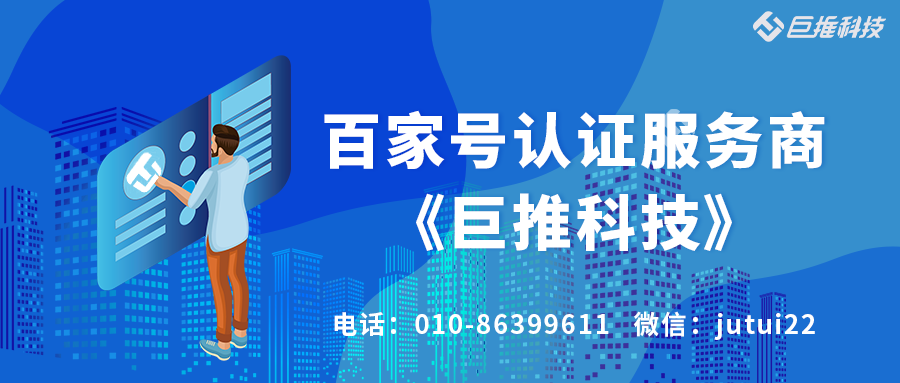 巨推科技

百家号认证服务商
《巨推科技》

电话：010-86399611 微信：jutui22